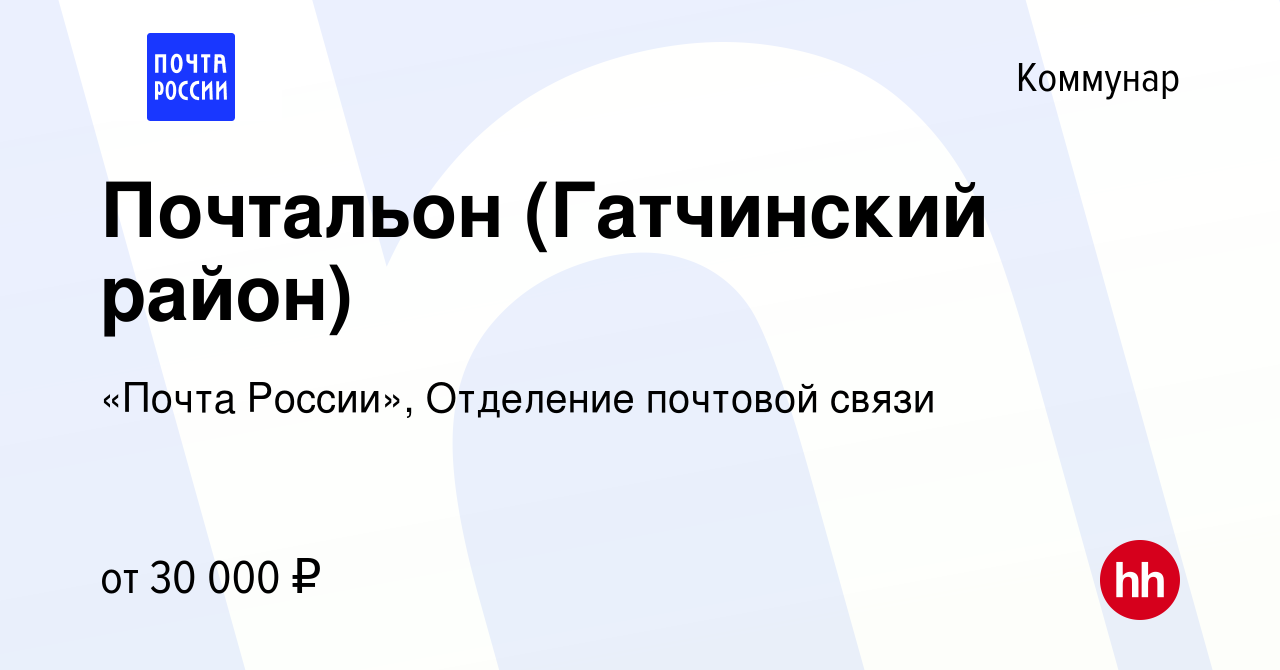 ПОЧТА РОССИИ

Коммунар

Почтальон (Гатчинский район)

«Почта России», Отделение почтовой связи

от 30 000 ₽

hh